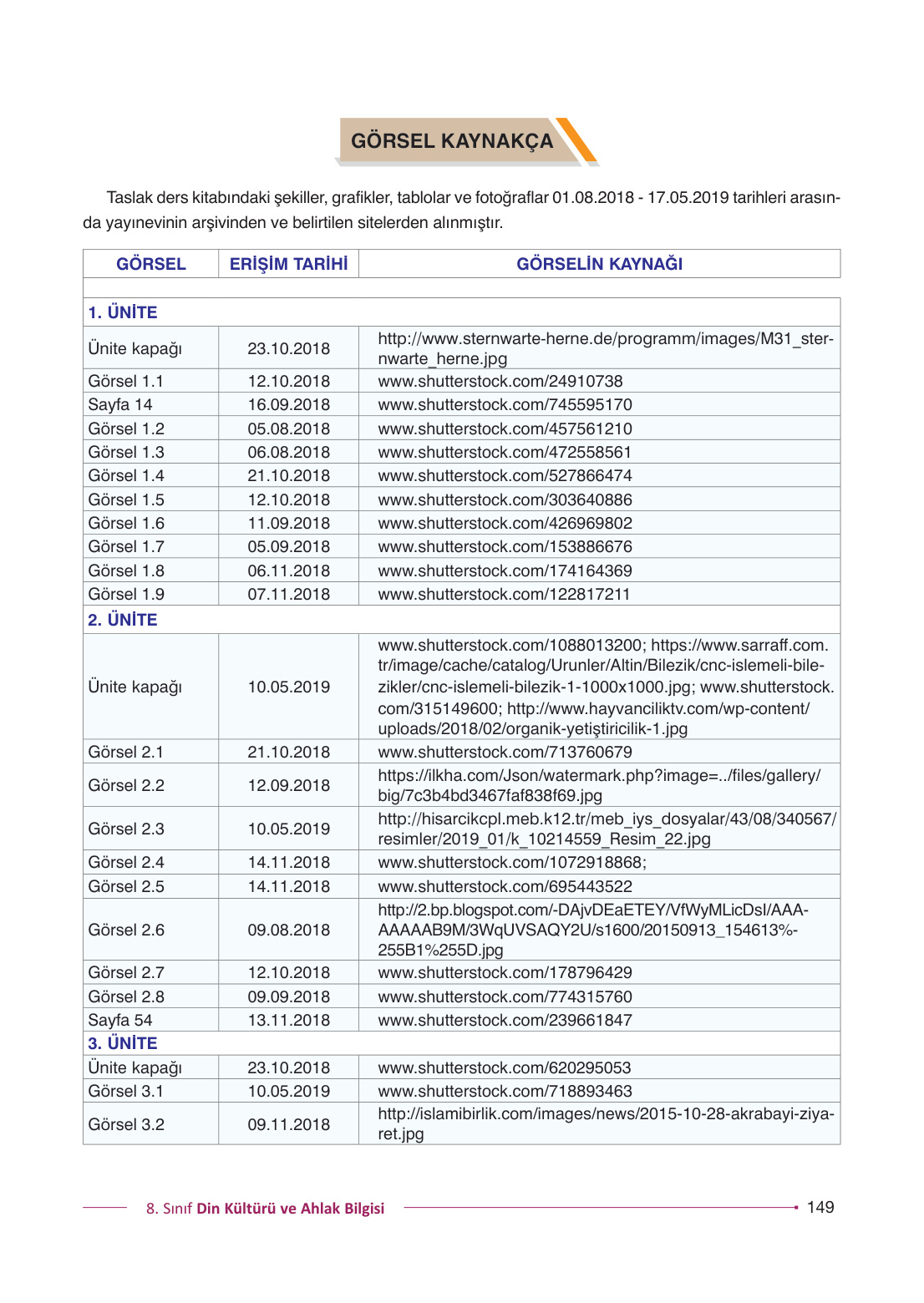 GÖRSEL KAYNAKÇA

Taslak ders kitabındaki şekiller, grafikler, tablolar ve fotoğraflar 01.08.2018 - 17.05.2019 tarihleri arasında yayınevinin arşivinden ve belirtilen sitelerden alınmıştır.

| GÖRSEL | ERİŞİM TARİHİ | GÖRSELİN KAYNAĞI |
|---|---|---|
| 1. ÜNİTE | | |
| Ünite kapağı | 23.10.2018 | http://www.sternwarte-herne.de/programm/images/M31_sternwarte_herne.jpg |
| Görsel 1.1 | 12.10.2018 | www.shutterstock.com/24910738 |
| Sayfa 14 | 16.09.2018 | www.shutterstock.com/745595170 |
| Görsel 1.2 | 05.08.2018 | www.shutterstock.com/457561210 |
| Görsel 1.3 | 06.08.2018 | www.shutterstock.com/472558561 |
| Görsel 1.4 | 21.10.2018 | www.shutterstock.com/527866474 |
| Görsel 1.5 | 12.10.2018 | www.shutterstock.com/303640886 |
| Görsel 1.6 | 11.09.2018 | www.shutterstock.com/426969802 |
| Görsel 1.7 | 05.09.2018 | www.shutterstock.com/153886676 |
| Görsel 1.8 | 06.11.2018 | www.shutterstock.com/174164369 |
| Görsel 1.9 | 07.11.2018 | www.shutterstock.com/122817211 |
| 2. ÜNİTE | | |
| Ünite kapağı | 10.05.2019 | www.shutterstock.com/1088013200; https://www.sarraff.com.tr/image/cache/catalog/Urunler/Altin/Bilezik/cnc-islemeli-bilezikler/cnc-islemeli-bilezik-1-1000x1000.jpg; www.shutterstock.com/315149600; http://www.hayvanciliktv.com/wp-content/uploads/2018/02/organik-yetiştiricilik-1.jpg |
| Görsel 2.1 | 21.10.2018 | www.shutterstock.com/713760679 |
| Görsel 2.2 | 12.09.2018 | https://ilkha.com/Json/watermark.php?image=../files/gallery/big/7c3b4bd3467faf838f69.jpg |
| Görsel 2.3 | 10.05.2019 | http://hisarcikcpl.meb.k12.tr/meb_iys_dosyalar/43/08/340567/resimler/2019_01/k_10214559_Resim_22.jpg |
| Görsel 2.4 | 14.11.2018 | www.shutterstock.com/1072918868; |
| Görsel 2.5 | 14.11.2018 | www.shutterstock.com/695443522 |
| Görsel 2.6 | 09.08.2018 | http://2.bp.blogspot.com/-DAjvDEaETEY/VfWyMLicDsI/AAAAAAAAB9M/3WqUVSAQY2U/s1600/20150913_154613%255B1%255D.jpg |
| Görsel 2.7 | 12.10.2018 | www.shutterstock.com/178796429 |
| Görsel 2.8 | 09.09.2018 | www.shutterstock.com/774315760 |
| Sayfa 54 | 13.11.2018 | www.shutterstock.com/239661847 |
| 3. ÜNİTE | | |
| Ünite kapağı | 23.10.2018 | www.shutterstock.com/620295053 |
| Görsel 3.1 | 10.05.2019 | www.shutterstock.com/718893463 |
| Görsel 3.2 | 09.11.2018 | http://islamibirlik.com/images/news/2015-10-28-akrabayi-ziyaret.jpg |

8. Sınıf Din Kültürü ve Ahlak Bilgisi 149